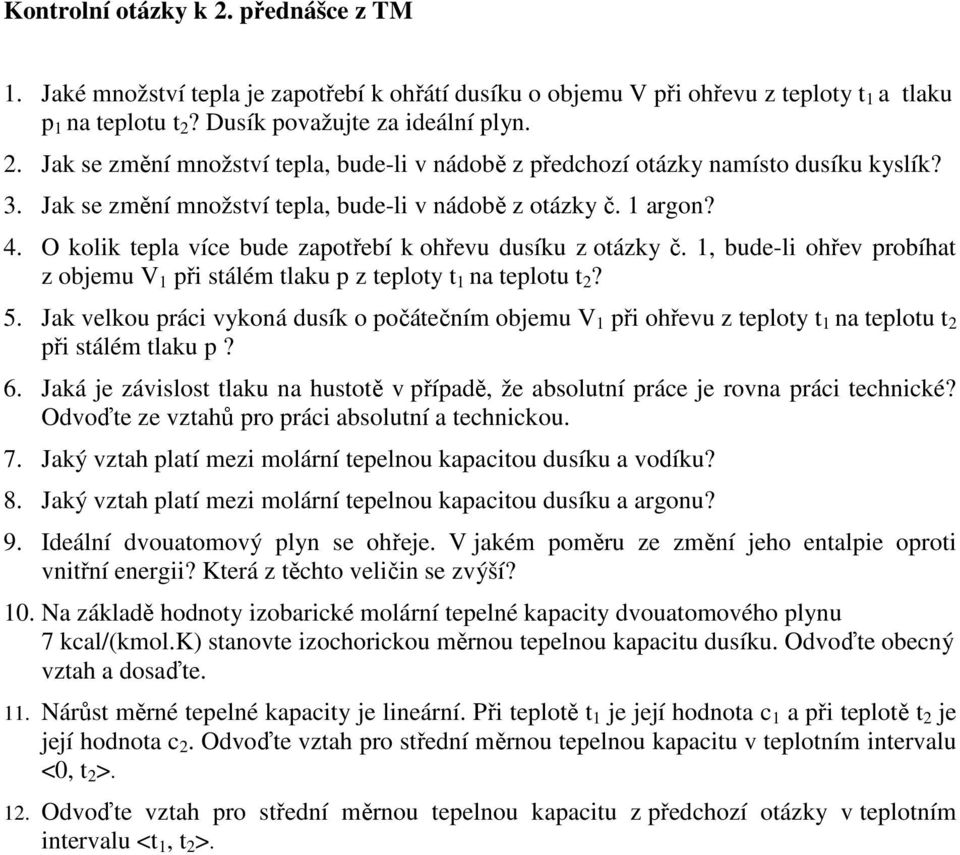 Kontrolní otázky k 2. přednášce z TM

1. Jaké množství tepla je zapotřebí k ohřátí dusíku o objemu V při ohřevu z teploty $t_1$ a tlaku $p_1$ na teplotu $t_2$? Dusík považujte za ideální plyn.

2. Jak se změní množství tepla, bude-li v nádobě z předchozí otázky namísto dusíku kyslík?

3. Jak se změní množství tepla, bude-li v nádobě z otázky č. 1 argon?

4. O kolik tepla více bude zapotřebí k ohřevu dusíku z otázky č. 1, bude-li ohřev probíhat z objemu $V_1$ při stálém tlaku p z teploty $t_1$ na teplotu $t_2$?

5. Jak velkou práci vykoná dusík o počátečním objemu $V_1$ při ohřevu z teploty $t_1$ na teplotu $t_2$ při stálém tlaku p ?

6. Jaká je závislost tlaku na hustotě v případě, že absolutní práce je rovna práci technické? Odvoďte ze vztahů pro práci absolutní a technickou.

7. Jaký vztah platí mezi molární tepelnou kapacitou dusíku a vodíku?

8. Jaký vztah platí mezi molární tepelnou kapacitou dusíku a argonu?

9. Ideální dvouatomový plyn se ohřeje. V jakém poměru ze změní jeho entalpie oproti vnitřní energii? Která z těchto veličin se zvýší?

10. Na základě hodnoty izobarické molární tepelné kapacity dvouatomového plynu 7 kcal/(kmol.K) stanovte izochorickou měrnou tepelnou kapacitu dusíku. Odvoďte obecný vztah a dosaďte.

11. Nárůst měrné tepelné kapacity je lineární. Při teplotě $t_1$ je její hodnota $c_1$ a při teplotě $t_2$ je její hodnota $c_2$. Odvoďte vztah pro střední měrnou tepelnou kapacitu v teplotním intervalu <0, $t_2$>.

12. Odvoďte vztah pro střední měrnou tepelnou kapacitu z předchozí otázky v teplotním intervalu <$t_1$, $t_2$>.